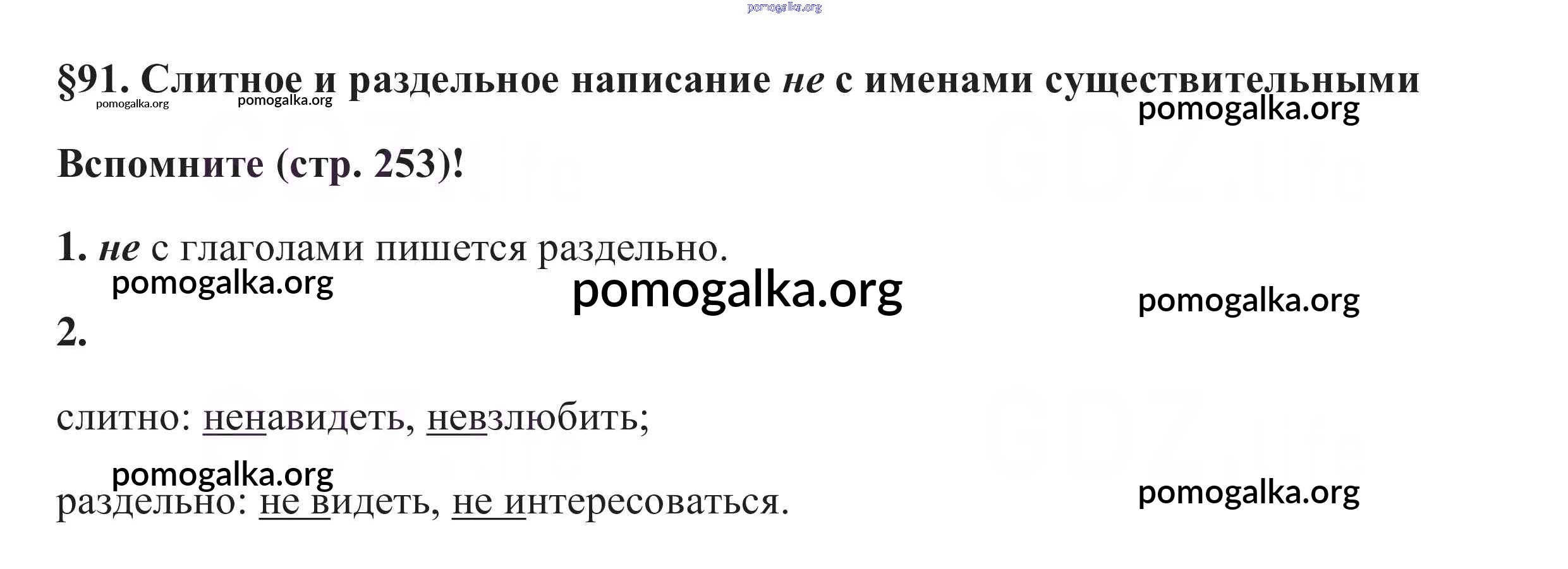 §91. Слитное и раздельное написание не с именами существительными

Вспомните (стр. 253)!

1. не с глаголами пишется раздельно.

2.

слитно: ненавидеть, невзлюбить;

раздельно: не видеть, не интересоваться.

pomogalka.org

GDZ.life